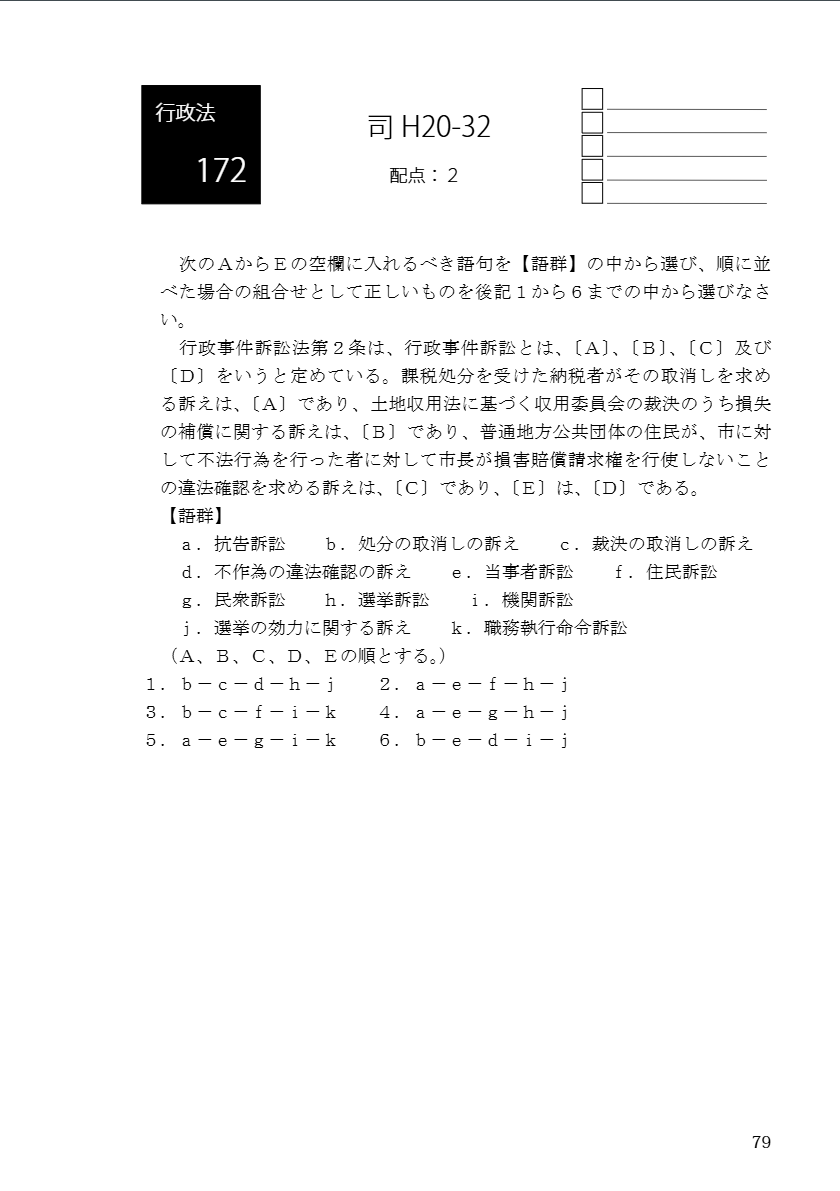 行政法
172

司 H20-32

配点：２

次のＡからＥの空欄に入れるべき語句を【語群】の中から選び、順に並べた場合の組合せとして正しいものを後記１から６までの中から選びなさい。

行政事件訴訟法第２条は、行政事件訴訟とは、〔Ａ〕、〔Ｂ〕、〔Ｃ〕及び〔Ｄ〕をいうと定めている。課税処分を受けた納税者がその取消しを求める訴えは、〔Ａ〕であり、土地収用法に基づく収用委員会の裁決のうち損失の補償に関する訴えは、〔Ｂ〕であり、普通地方公共団体の住民が、市に対して不法行為を行った者に対して市長が損害賠償請求権を行使しないことの違法確認を求める訴えは、〔Ｃ〕であり、〔Ｅ〕は、〔Ｄ〕である。

【語群】
ａ．抗告訴訟　ｂ．処分の取消しの訴え　ｃ．裁決の取消しの訴え
ｄ．不作為の違法確認の訴え　ｅ．当事者訴訟　ｆ．住民訴訟
ｇ．民衆訴訟　ｈ．選挙訴訟　ｉ．機関訴訟
ｊ．選挙の効力に関する訴え　ｋ．職務執行命令訴訟
（Ａ、Ｂ、Ｃ、Ｄ、Ｅの順とする。）
１．ｂ－ｃ－ｄ－ｈ－ｊ　２．ａ－ｅ－ｆ－ｈ－ｊ
３．ｂ－ｃ－ｆ－ｉ－ｋ　４．ａ－ｅ－ｇ－ｈ－ｊ
５．ａ－ｅ－ｇ－ｉ－ｋ　６．ｂ－ｅ－ｄ－ｉ－ｊ

79